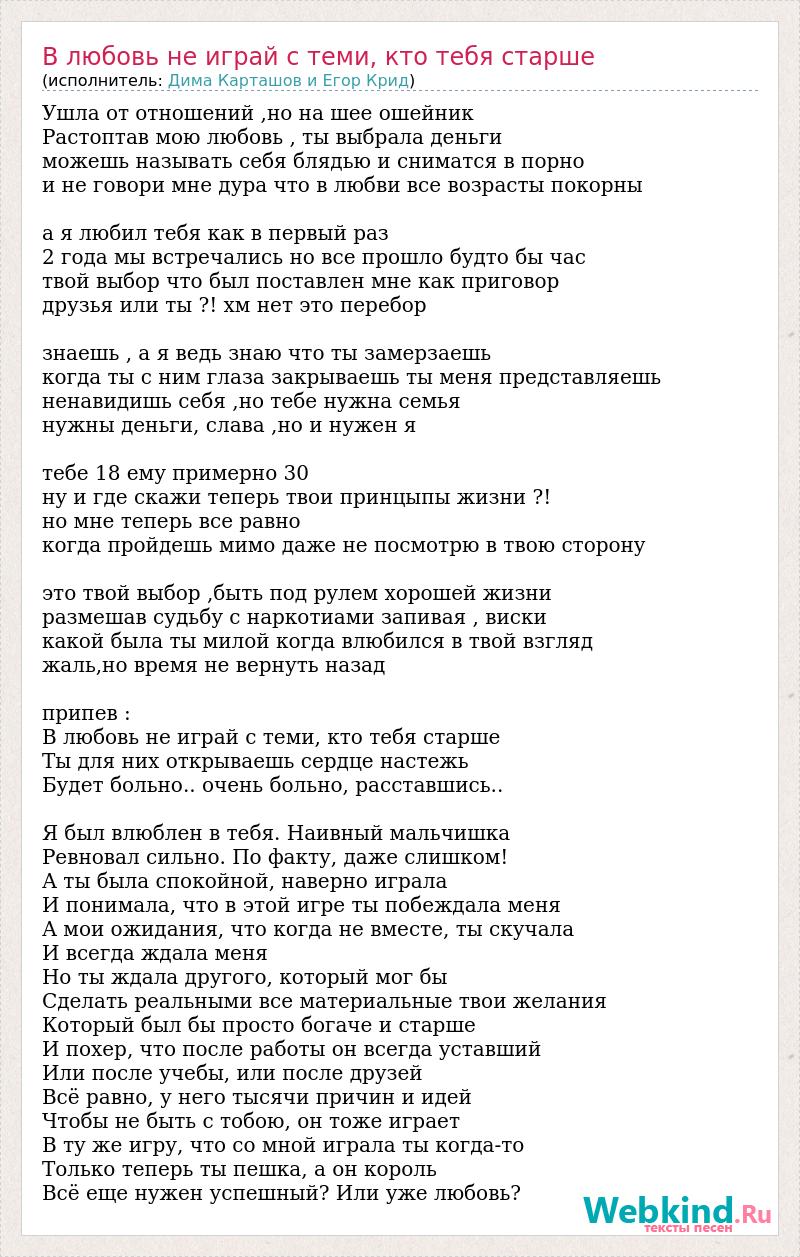 В любовь не играй с теми, кто тебя старше
(исполнитель: Дима Карташов и Егор Крид)

Ушла от отношений ,но на шее ошейник
Растоптав мою любовь , ты выбрала деньги
можешь называть себя блядью и сниматся в порно
и не говори мне дура что в любви все возрасты покорны

а я любил тебя как в первый раз
2 года мы встречались но все прошло будто бы час
твой выбор что был поставлен мне как приговор
друзья или ты ?! хм нет это перебор

знаешь , а я ведь знаю что ты замерзаешь
когда ты с ним глаза закрываешь ты меня представляешь
ненавидишь себя ,но тебе нужна семья
нужны деньги, слава ,но и нужен я

тебе 18 ему примерно 30
ну и где скажи теперь твои принцыпы жизни ?!
но мне теперь все равно
когда пройдешь мимо даже не посмотрю в твою сторону

это твой выбор ,быть под рулем хорошей жизни
размешав судьбу с наркотиами запивая , виски
какой была ты милой когда влюбился в твой взгляд
жаль,но время не вернуть назад

припев :
В любовь не играй с теми, кто тебя старше
Ты для них открываешь сердце настежь
Будет больно.. очень больно, расставшись..

Я был влюблен в тебя. Наивный мальчишка
Ревновал сильно. По факту, даже слишком!
А ты была спокойной, наверно играла
И понимала, что в этой игре ты побеждала меня
А мои ожидания, что когда не вместе, ты скучала
И всегда ждала меня
Но ты ждала другого, который мог бы
Сделать реальными все материальные твои желания
Который был бы просто богаче и старше
И похер, что после работы он всегда уставший
Или после учебы, или после друзей
Всё равно, у него тысячи причин и идей
Чтобы не быть с тобою, он тоже играет
В ту же игру, что со мной играла ты когда-то
Только теперь ты пешка, а он король
Всё еще нужен успешный? Или уже любовь?

Webkind.Ru
тексты песен